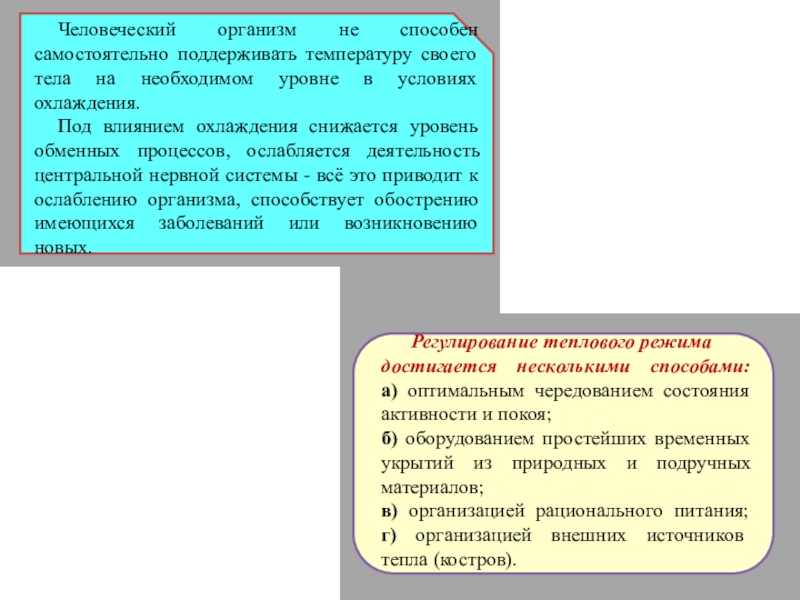 Человеческий организм не способен самостоятельно поддерживать температуру своего тела на необходимом уровне в условиях охлаждения.

Под влиянием охлаждения снижается уровень обменных процессов, ослабляется деятельность центральной нервной системы - всё это приводит к ослаблению организма, способствует обострению имеющихся заболеваний или возникновению новых.

Регулирование теплового режима достигается несколькими способами:

а) оптимальным чередованием состояния активности и покоя;

б) оборудованием простейших временных укрытий из природных и подручных материалов;

в) организацией рационального питания;

г) организацией внешних источников тепла (костров).